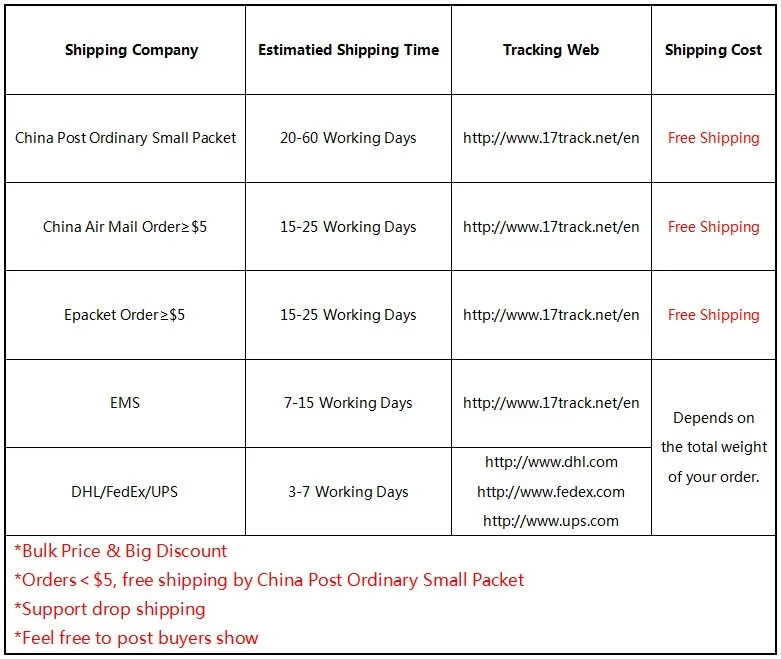 | Shipping Company | Estimatied Shipping Time | Tracking Web | Shipping Cost |
|---|---|---|---|
| China Post Ordinary Small Packet | 20-60 Working Days | http://www.17track.net/en | Free Shipping |
| China Air Mail Order≥$5 | 15-25 Working Days | http://www.17track.net/en | Free Shipping |
| Epacket Order≥$5 | 15-25 Working Days | http://www.17track.net/en | Free Shipping |
| EMS | 7-15 Working Days | http://www.17track.net/en | Depends on the total weight of your order. |
| DHL/FedEx/UPS | 3-7 Working Days | http://www.dhl.com http://www.fedex.com http://www.ups.com | |

*Bulk Price & Big Discount
*Orders < $5, free shipping by China Post Ordinary Small Packet
*Support drop shipping
*Feel free to post buyers show